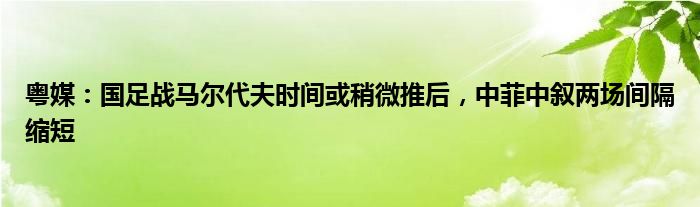 粤媒：国足战马尔代夫时间或稍微推后，中菲中叙两场间隔缩短